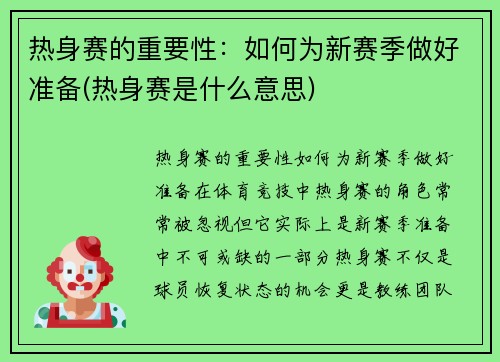 热身赛的重要性：如何为新赛季做好准备(热身赛是什么意思)

热身赛的重要性如何为新赛季做好准备在体育竞技中热身赛的角色常常被忽视但它实际上是新赛季准备中不可或缺的一部分热身赛不仅是球员恢复状态的机会更是教练团队